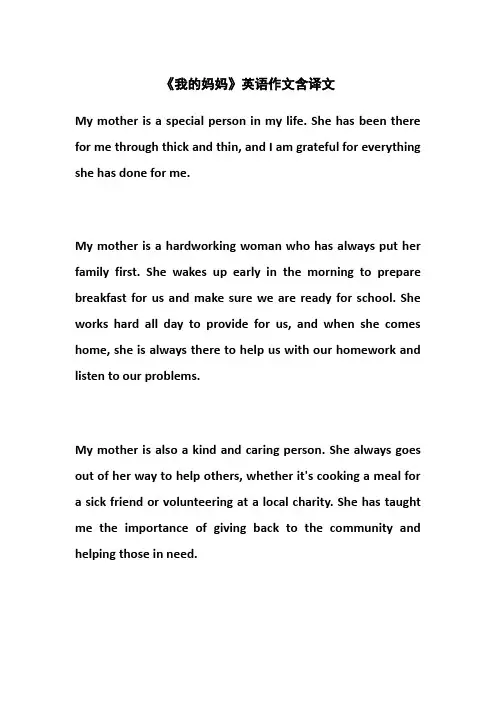 《我的妈妈》英语作文含译文

My mother is a special person in my life. She has been there for me through thick and thin, and I am grateful for everything she has done for me.

My mother is a hardworking woman who has always put her family first. She wakes up early in the morning to prepare breakfast for us and make sure we are ready for school. She works hard all day to provide for us, and when she comes home, she is always there to help us with our homework and listen to our problems.

My mother is also a kind and caring person. She always goes out of her way to help others, whether it's cooking a meal for a sick friend or volunteering at a local charity. She has taught me the importance of giving back to the community and helping those in need.